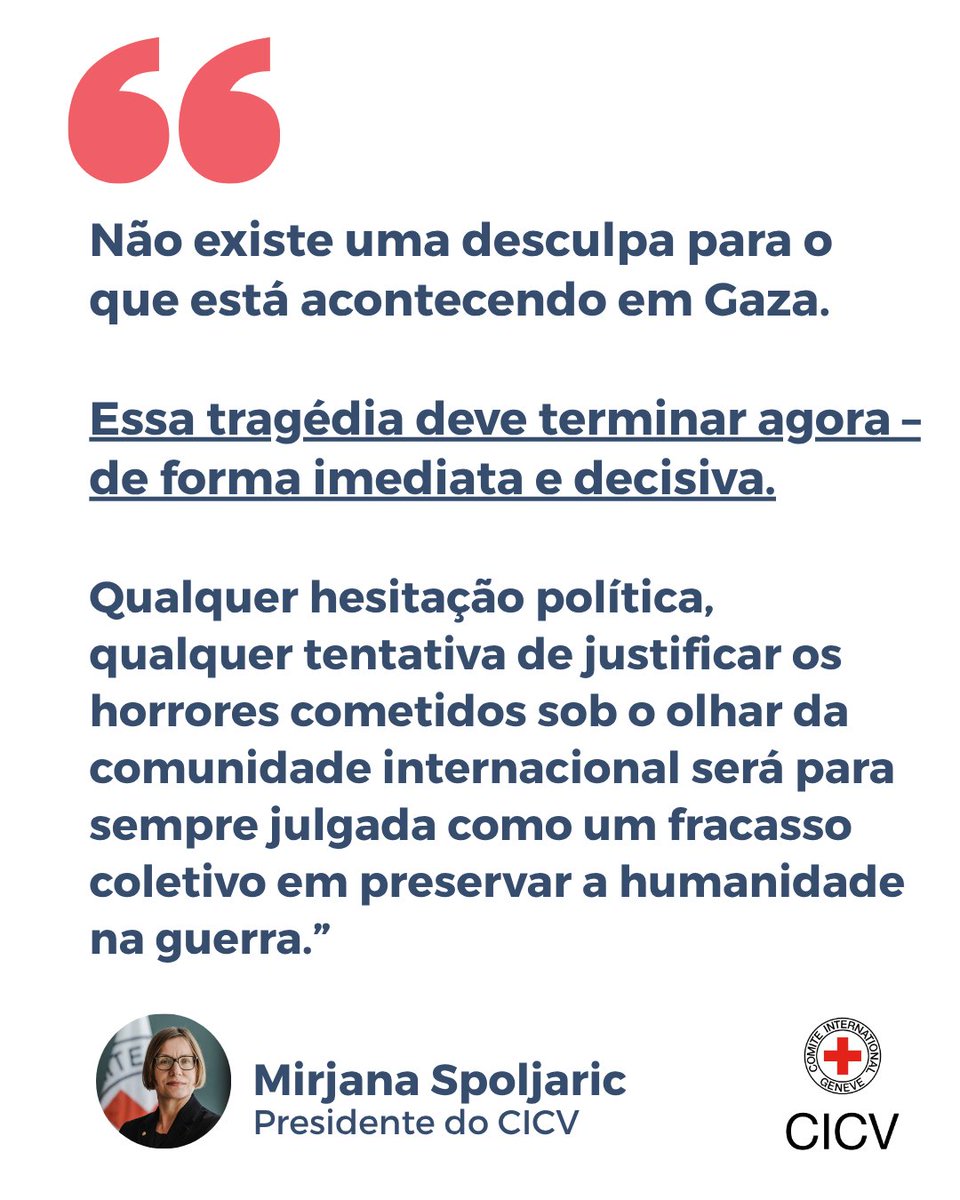 “

Não existe uma desculpa para o que está acontecendo em Gaza.

Essa tragédia deve terminar agora – de forma imediata e decisiva.

Qualquer hesitação política, qualquer tentativa de justificar os horrores cometidos sob o olhar da comunidade internacional será para sempre julgada como um fracasso coletivo em preservar a humanidade na guerra.”

Mirjana Spoljaric
Presidente do CICV

COMITE INTERNATIONAL GENEVE
CICV